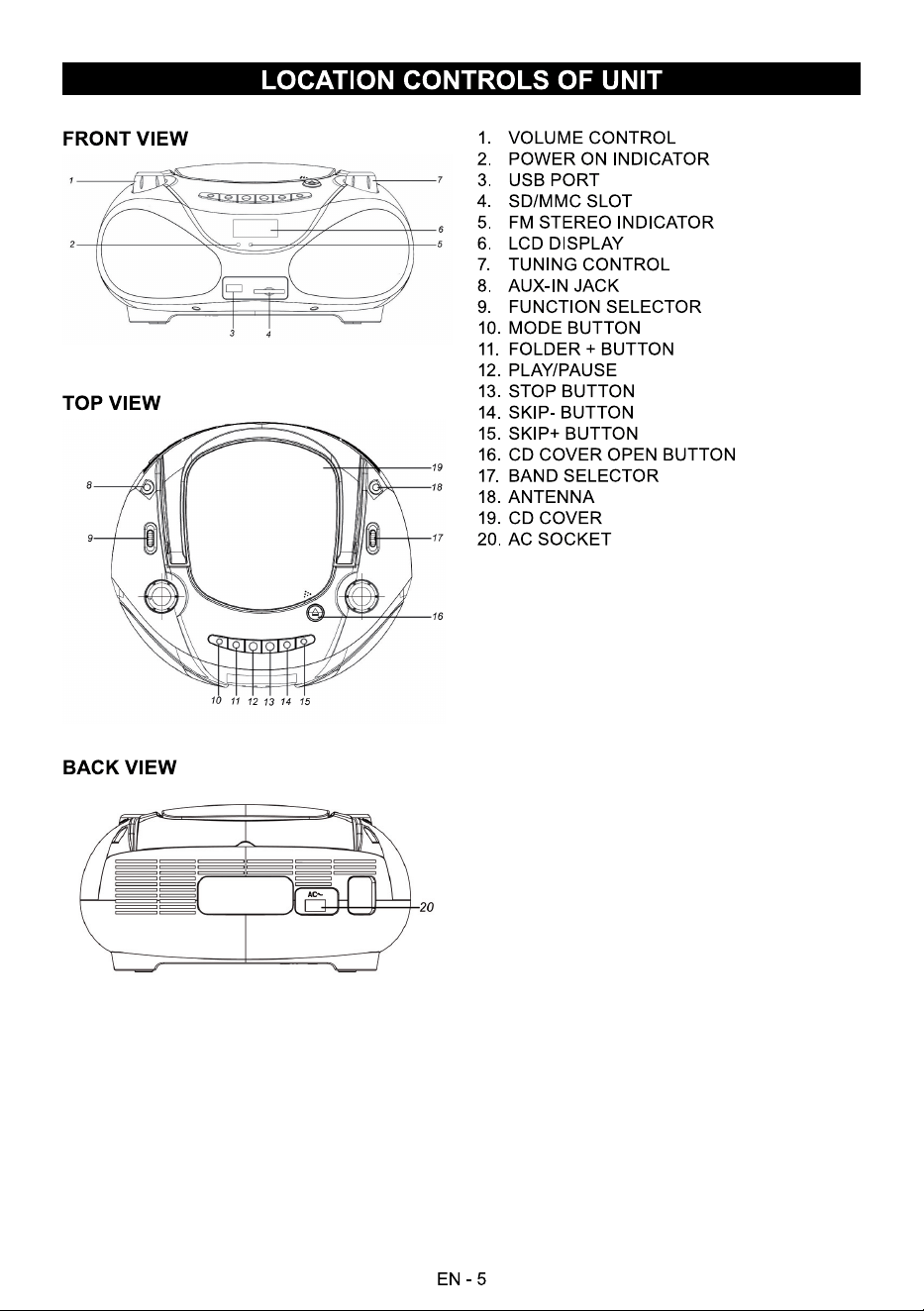 LOCATION CONTROLS OF UNIT

FRONT VIEW

1
7
6
2
5
3
4

TOP VIEW

19
8
18
9
17
16
10 11 12 13 14 15

BACK VIEW

AC~
20

1. VOLUME CONTROL
2. POWER ON INDICATOR
3. USB PORT
4. SD/MMC SLOT
5. FM STEREO INDICATOR
6. LCD DISPLAY
7. TUNING CONTROL
8. AUX-IN JACK
9. FUNCTION SELECTOR
10. MODE BUTTON
11. FOLDER + BUTTON
12. PLAY/PAUSE
13. STOP BUTTON
14. SKIP- BUTTON
15. SKIP+ BUTTON
16. CD COVER OPEN BUTTON
17. BAND SELECTOR
18. ANTENNA
19. CD COVER
20. AC SOCKET

EN - 5